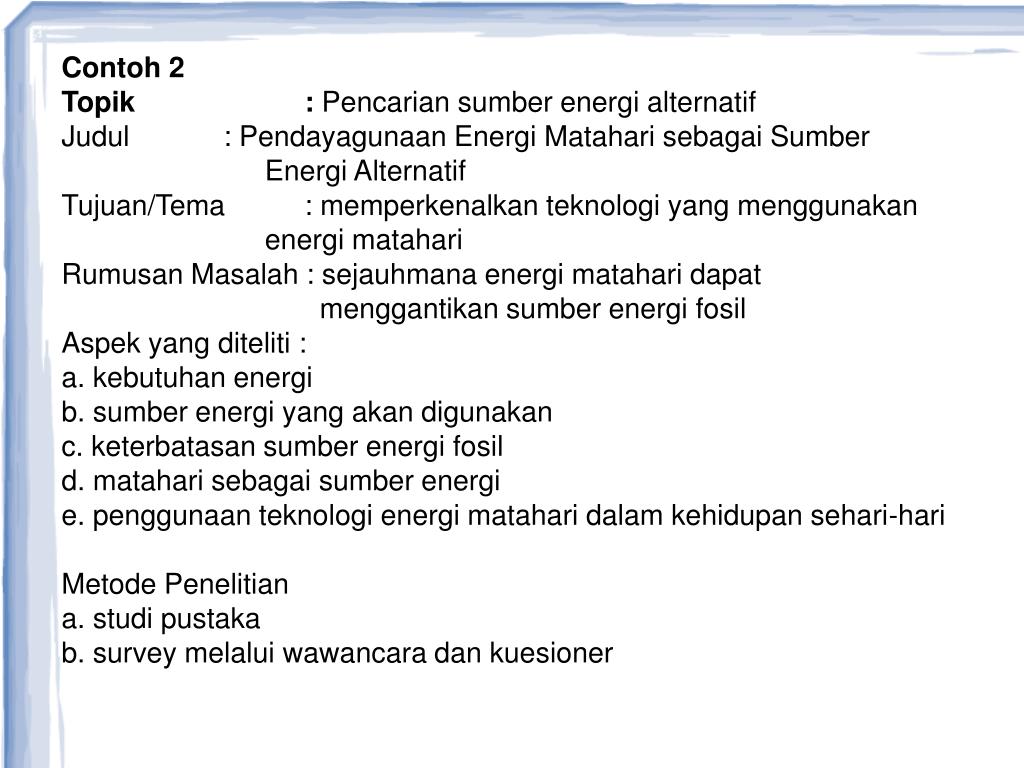 Contoh 2
Topik : Pencarian sumber energi alternatif
Judul : Pendayagunaan Energi Matahari sebagai Sumber Energi Alternatif
Tujuan/Tema : memperkenalkan teknologi yang menggunakan energi matahari
Rumusan Masalah : sejauhmana energi matahari dapat menggantikan sumber energi fosil
Aspek yang diteliti :
a. kebutuhan energi
b. sumber energi yang akan digunakan
c. keterbatasan sumber energi fosil
d. matahari sebagai sumber energi
e. penggunaan teknologi energi matahari dalam kehidupan sehari-hari

Metode Penelitian
a. studi pustaka
b. survey melalui wawancara dan kuesioner